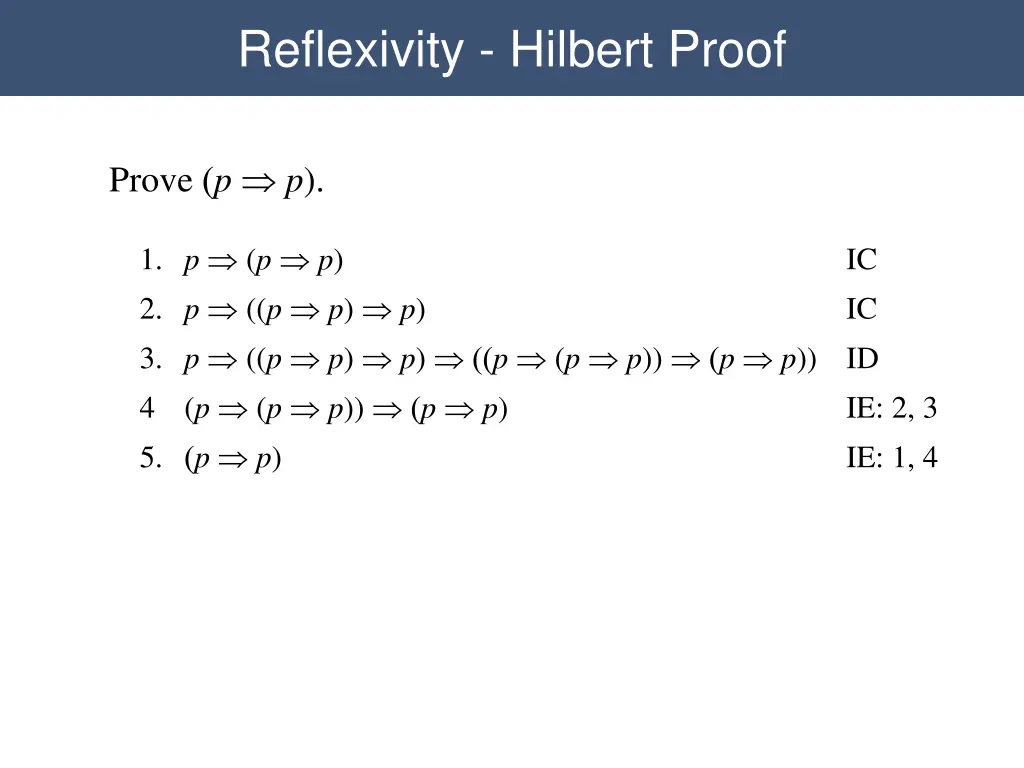 Reflexivity - Hilbert Proof

Prove $(p \Rightarrow p)$.

1. $p \Rightarrow (p \Rightarrow p)$ IC
2. $p \Rightarrow ((p \Rightarrow p) \Rightarrow p)$ IC
3. $p \Rightarrow ((p \Rightarrow p) \Rightarrow p) \Rightarrow ((p \Rightarrow (p \Rightarrow p)) \Rightarrow (p \Rightarrow p))$ ID
4 $(p \Rightarrow (p \Rightarrow p)) \Rightarrow (p \Rightarrow p)$ IE: 2, 3
5. $(p \Rightarrow p)$ IE: 1, 4